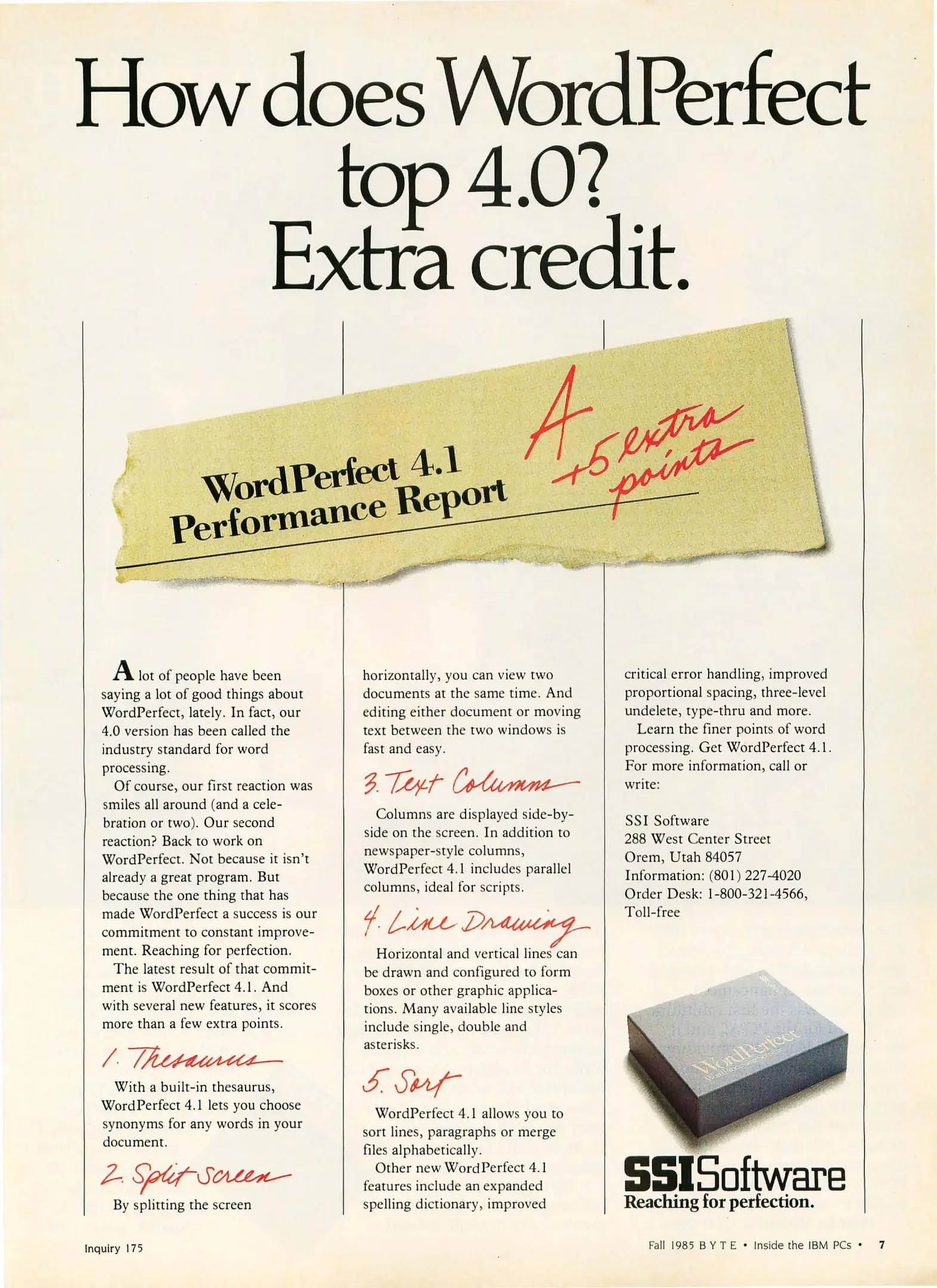 How does WordPerfect top 4.0? Extra credit.

WordPerfect 4.1 Performance Report

A +5 extra points

A lot of people have been saying a lot of good things about WordPerfect, lately. In fact, our 4.0 version has been called the industry standard for word processing.

Of course, our first reaction was smiles all around (and a celebration or two). Our second reaction? Back to work on WordPerfect. Not because it isn't already a great program. But because the one thing that has made WordPerfect a success is our commitment to constant improvement. Reaching for perfection.

The latest result of that commitment is WordPerfect 4.1. And with several new features, it scores more than a few extra points.

1. Thesaurus

With a built-in thesaurus, WordPerfect 4.1 lets you choose synonyms for any words in your document.

2. Split Screen

By splitting the screen horizontally, you can view two documents at the same time. And editing either document or moving text between the two windows is fast and easy.

3. Text Columns

Columns are displayed side-by-side on the screen. In addition to newspaper-style columns, WordPerfect 4.1 includes parallel columns, ideal for scripts.

4. Line Drawing

Horizontal and vertical lines can be drawn and configured to form boxes or other graphic applications. Many available line styles include single, double and asterisks.

5. Sort

WordPerfect 4.1 allows you to sort lines, paragraphs or merge files alphabetically.

Other new WordPerfect 4.1 features include an expanded spelling dictionary, improved critical error handling, improved proportional spacing, three-level undelete, type-thru and more.

Learn the finer points of word processing. Get WordPerfect 4.1. For more information, call or write:

SSI Software
288 West Center Street
Orem, Utah 84057
Information: (801) 227-4020
Order Desk: 1-800-321-4566,
Toll-free

WordPerfect

SSISoftware
Reaching for perfection.

Inquiry 175

Fall 1985 BYTE • Inside the IBM PCs • 7